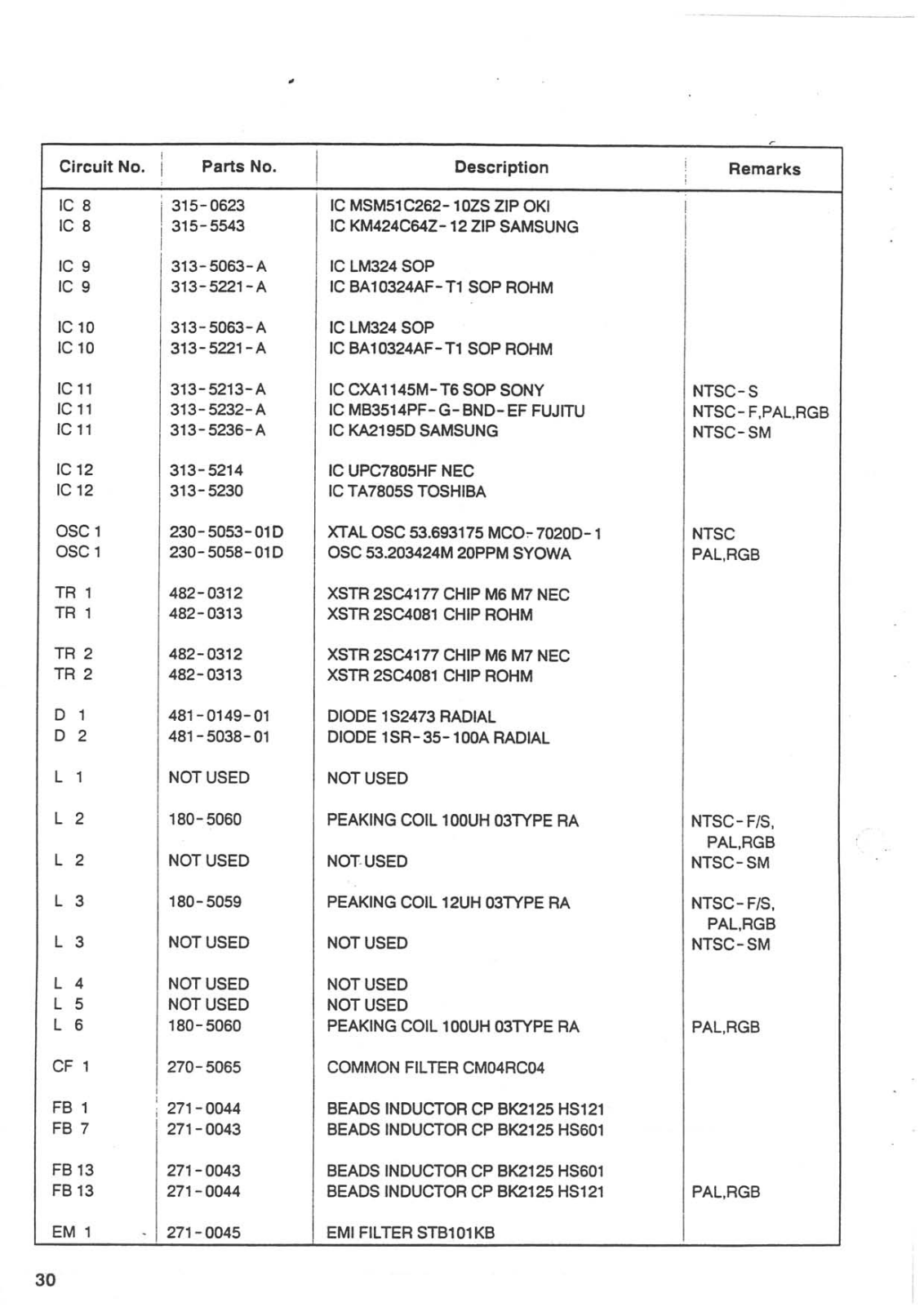 | Circuit No. | Parts No. | Description | Remarks |
|---|---|---|---|
| IC 8 | 315-0623 | IC MSM51C262-10ZS ZIP OKI | |
| IC 8 | 315-5543 | IC KM424C64Z-12 ZIP SAMSUNG | |
| IC 9 | 313-5063-A | IC LM324 SOP | |
| IC 9 | 313-5221-A | IC BA10324AF-T1 SOP ROHM | |
| IC 10 | 313-5063-A | IC LM324 SOP | |
| IC 10 | 313-5221-A | IC BA10324AF-T1 SOP ROHM | |
| IC 11 | 313-5213-A | IC CXA1145M-T6 SOP SONY | NTSC-S |
| IC 11 | 313-5232-A | IC MB3514PF-G-BND-EF FUJITU | NTSC-F,PAL,RGB |
| IC 11 | 313-5236-A | IC KA2195D SAMSUNG | NTSC-SM |
| IC 12 | 313-5214 | IC UPC7805HF NEC | |
| IC 12 | 313-5230 | IC TA7805S TOSHIBA | |
| OSC 1 | 230-5053-01D | XTAL OSC 53.693175 MCO-7020D-1 | NTSC |
| OSC 1 | 230-5058-01D | OSC 53.203424M 20PPM SYOWA | PAL,RGB |
| TR 1 | 482-0312 | XSTR 2SC4177 CHIP M6 M7 NEC | |
| TR 1 | 482-0313 | XSTR 2SC4081 CHIP ROHM | |
| TR 2 | 482-0312 | XSTR 2SC4177 CHIP M6 M7 NEC | |
| TR 2 | 482-0313 | XSTR 2SC4081 CHIP ROHM | |
| D 1 | 481-0149-01 | DIODE 1S2473 RADIAL | |
| D 2 | 481-5038-01 | DIODE 1SR-35-100A RADIAL | |
| L 1 | NOT USED | NOT USED | |
| L 2 | 180-5060 | PEAKING COIL 100UH 03TYPE RA | NTSC-F/S, PAL,RGB |
| L 2 | NOT USED | NOT USED | NTSC-SM |
| L 3 | 180-5059 | PEAKING COIL 12UH 03TYPE RA | NTSC-F/S, PAL,RGB |
| L 3 | NOT USED | NOT USED | NTSC-SM |
| L 4 | NOT USED | NOT USED | |
| L 5 | NOT USED | NOT USED | |
| L 6 | 180-5060 | PEAKING COIL 100UH 03TYPE RA | PAL,RGB |
| CF 1 | 270-5065 | COMMON FILTER CM04RC04 | |
| FB 1 | 271-0044 | BEADS INDUCTOR CP BK2125 HS121 | |
| FB 7 | 271-0043 | BEADS INDUCTOR CP BK2125 HS601 | |
| FB 13 | 271-0043 | BEADS INDUCTOR CP BK2125 HS601 | |
| FB 13 | 271-0044 | BEADS INDUCTOR CP BK2125 HS121 | PAL,RGB |
| EM 1 | 271-0045 | EMI FILTER STB101KB | |

30